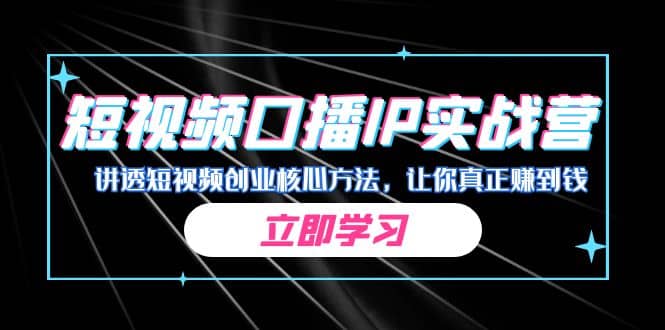 短视频口播IP实战营

讲透短视频创业核心方法，让你真正赚到钱

立即学习